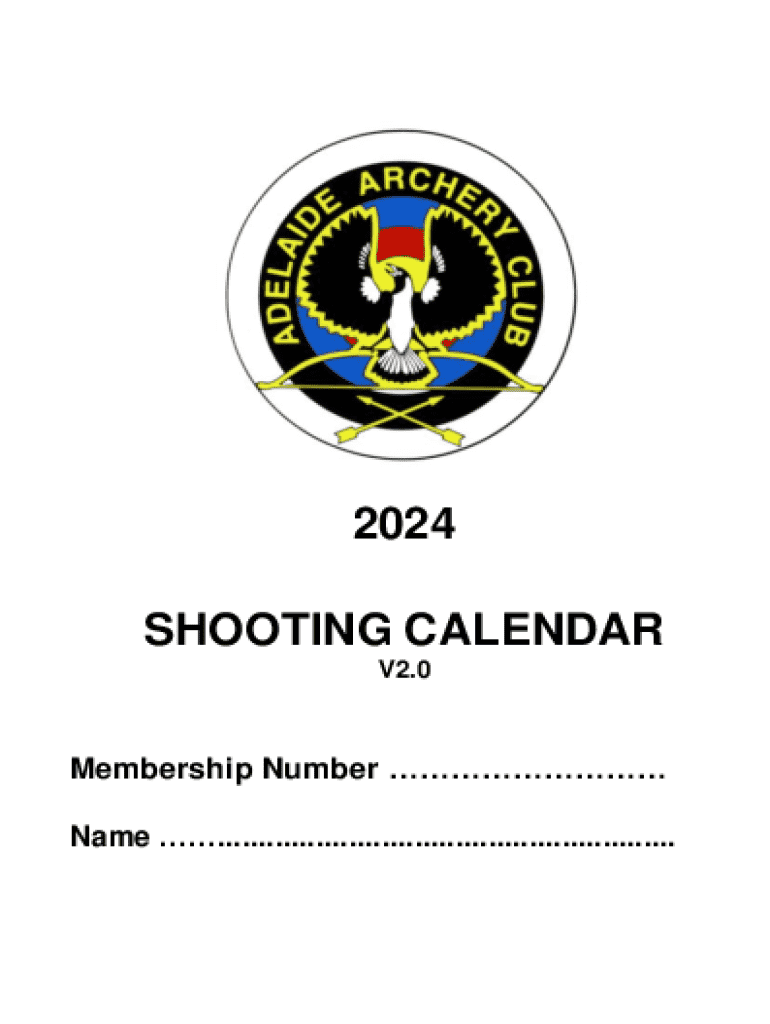 ADELAIDE ARCHERY CLUB

2024

SHOOTING CALENDAR
V2.0

Membership Number ____

Name ____